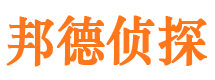 邦德侦探